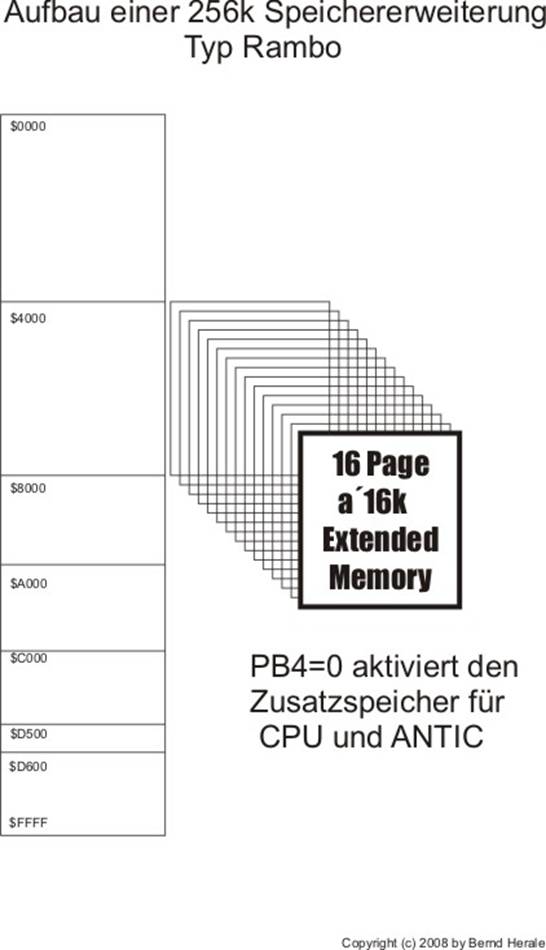 Aufbau einer 256k Speichererweiterung
Typ Rambo

\$0000

\$4000

\$8000

\$A000

\$C000

\$D500

\$D600

\$FFFF

16 Page
a´16k
Extended
Memory

PB4=0 aktiviert den Zusatzspeicher für CPU und ANTIC

Copyright (c) 2008 by Bernd Herale